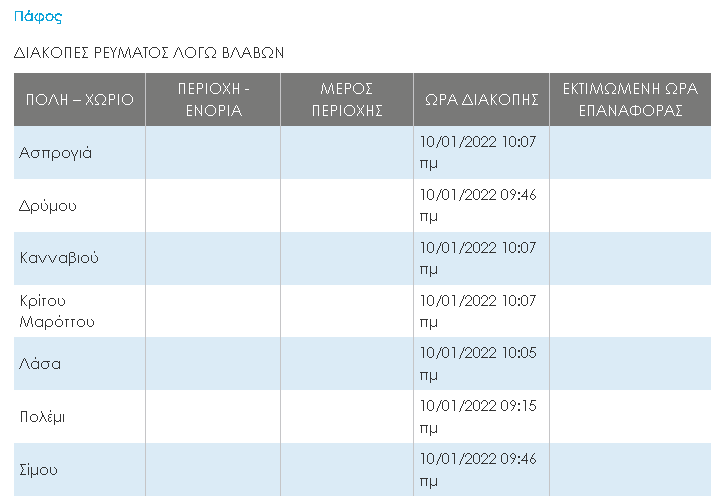 Πάφος

ΔΙΑΚΟΠΕΣ ΡΕΥΜΑΤΟΣ ΛΟΓΩ ΒΛΑΒΩΝ

| ΠΟΛΗ – ΧΩΡΙΟ | ΠΕΡΙΟΧΗ - ΕΝΟΡΙΑ | ΜΕΡΟΣ ΠΕΡΙΟΧΗΣ | ΩΡΑ ΔΙΑΚΟΠΗΣ | ΕΚΤΙΜΩΜΕΝΗ ΩΡΑ ΕΠΑΝΑΦΟΡΑΣ |
|---|---|---|---|---|
| Ασπρογιά | | | 10/01/2022 10:07 πμ | |
| Δρύμου | | | 10/01/2022 09:46 πμ | |
| Κανναβιού | | | 10/01/2022 10:07 πμ | |
| Κρίτου Μαρόττου | | | 10/01/2022 10:07 πμ | |
| Λάσα | | | 10/01/2022 10:05 πμ | |
| Πολέμι | | | 10/01/2022 09:15 πμ | |
| Σίμου | | | 10/01/2022 09:46 πμ | |